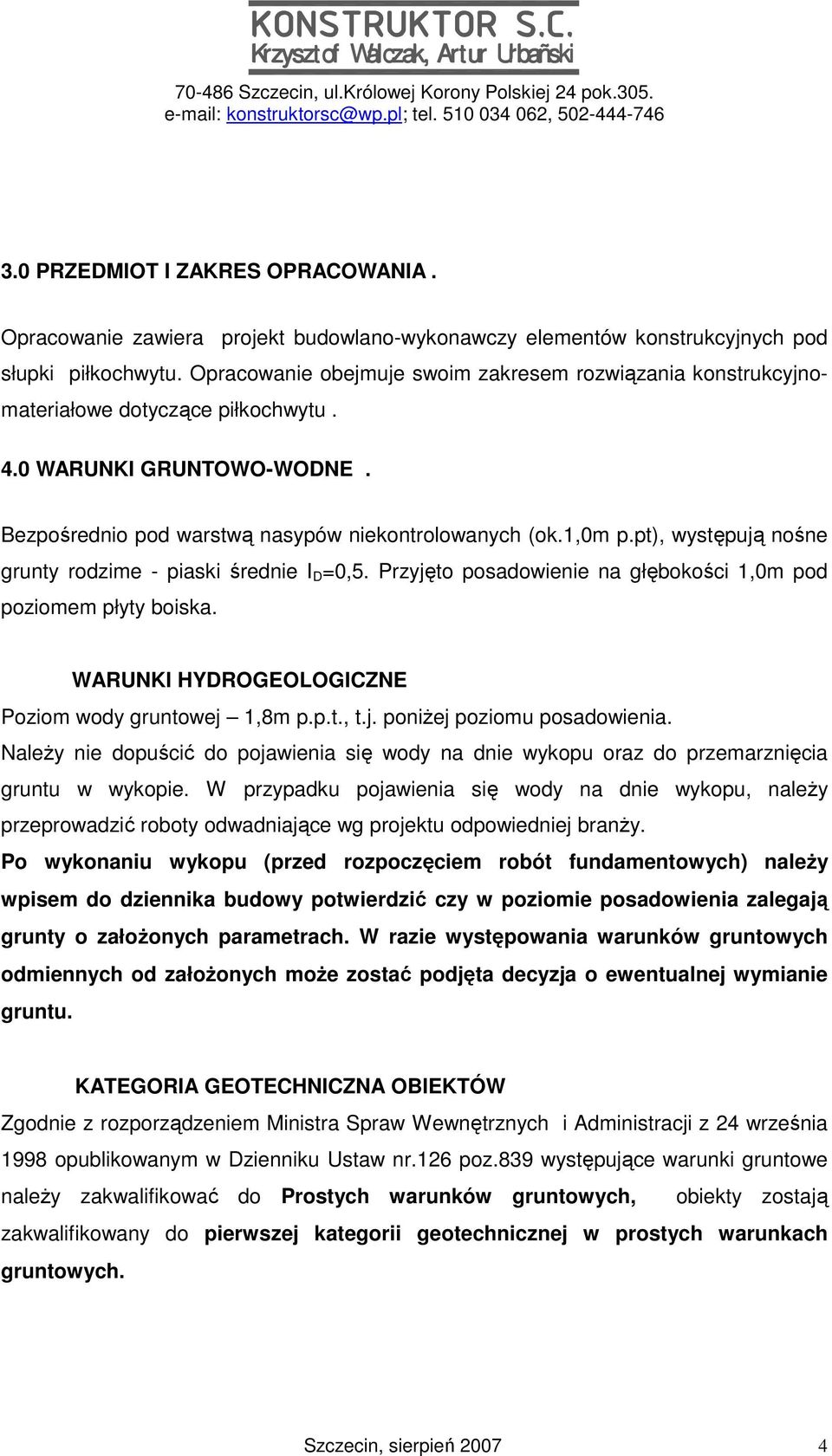 KONSTRUKTOR S.C.
Krzysztof Walczak, Artur Urbañski

70-486 Szczecin, ul.Królowej Korony Polskiej 24 pok.305.
e-mail: konstruktorsc@wp.pl; tel. 510 034 062, 502-444-746

3.0 PRZEDMIOT I ZAKRES OPRACOWANIA .

Opracowanie zawiera projekt budowlano-wykonawczy elementów konstrukcyjnych pod słupki piłkochwytu. Opracowanie obejmuje swoim zakresem rozwiązania konstrukcyjno-materiałowe dotyczące piłkochwytu .

4.0 WARUNKI GRUNTOWO-WODNE .

Bezpośrednio pod warstwą nasypów niekontrolowanych (ok.1,0m p.pt), występują nośne grunty rodzime - piaski średnie $I_D$=0,5. Przyjęto posadowienie na głębokości 1,0m pod poziomem płyty boiska.

WARUNKI HYDROGEOLOGICZNE

Poziom wody gruntowej – 1,8m p.p.t., t.j. poniżej poziomu posadowienia.
Należy nie dopuścić do pojawienia się wody na dnie wykopu oraz do przemarznięcia gruntu w wykopie. W przypadku pojawienia się wody na dnie wykopu, należy przeprowadzić roboty odwadniające wg projektu odpowiedniej branży.
Po wykonaniu wykopu (przed rozpoczęciem robót fundamentowych) należy wpisem do dziennika budowy potwierdzić czy w poziomie posadowienia zalegają grunty o założonych parametrach. W razie występowania warunków gruntowych odmiennych od założonych może zostać podjęta decyzja o ewentualnej wymianie gruntu.

KATEGORIA GEOTECHNICZNA OBIEKTÓW

Zgodnie z rozporządzeniem Ministra Spraw Wewnętrznych i Administracji z 24 września 1998 opublikowanym w Dzienniku Ustaw nr.126 poz.839 występujące warunki gruntowe należy zakwalifikować do Prostych warunków gruntowych, obiekty zostają zakwalifikowany do pierwszej kategorii geotechnicznej w prostych warunkach gruntowych.

Szczecin, sierpień 2007 4